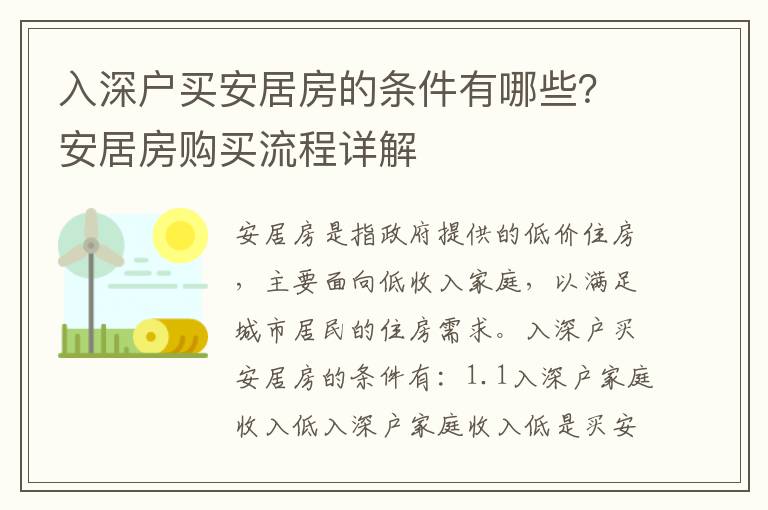 入深户买安居房的条件有哪些？安居房购买流程详解

安居房是指政府提供的低价住房，主要面向低收入家庭，以满足城市居民的住房需求。入深户买安居房的条件有：1.1入深户家庭收入低入深户家庭收入低是买安